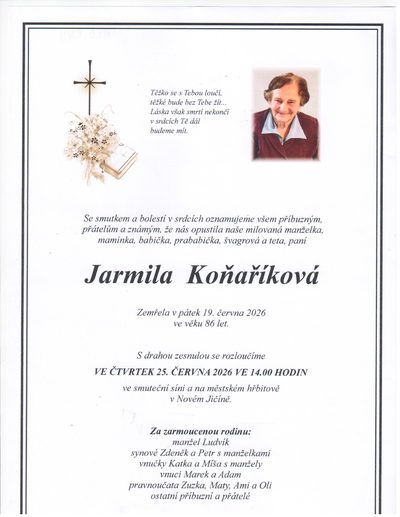 Těžko se s Tebou loučí,
těžké bude bez Tebe žít...
Láska však smrtí nekončí
v srdcích Tě dál
budeme mít.

Se smutkem a bolestí v srdcích oznamujeme všem příbuzným, přátelům a známým, že nás opustila naše milovaná manželka, maminka, babička, prababička, švagrová a teta, paní

Jarmila Koňaříková

Zemřela v pátek 19. června 2026
ve věku 86 let.

S drahou zesnulou se rozloučíme
VE ČTVRTEK 25. ČERVNA 2026 VE 14.00 HODIN
ve smuteční síni a na městském hřbitově
v Novém Jičíně.

Za zarmoucenou rodinu:
manžel Ludvík
synové Zdeněk a Petr s manželkami
vnučky Katka a Míša s manžely
vnuci Marek a Adam
pravnoučata Zuzka, Maty, Ami a Oli
ostatní příbuzní a přátelé